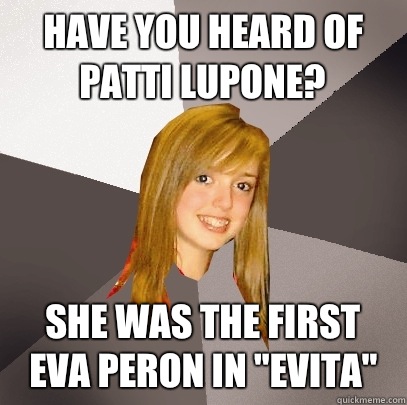 HAVE YOU HEARD OF PATTI LUPONE?

SHE WAS THE FIRST EVA PERON IN "EVITA"

quickmeme.com